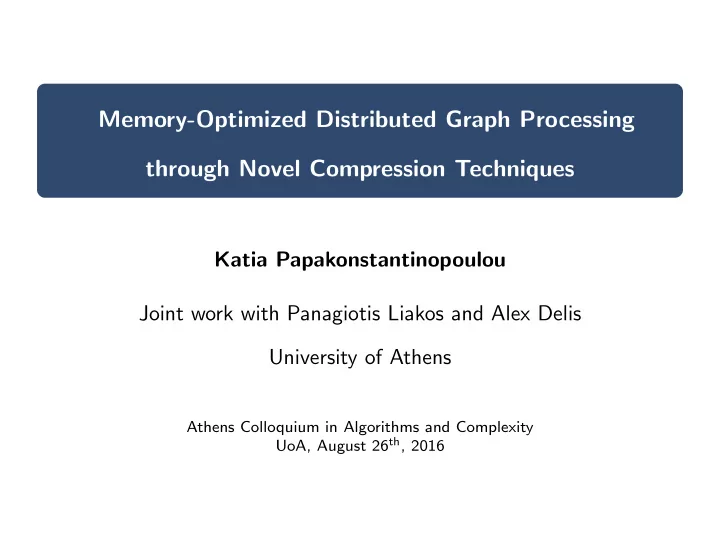 Memory-Optimized Distributed Graph Processing through Novel Compression Techniques

Katia Papakonstantinopoulou

Joint work with Panagiotis Liakos and Alex Delis

University of Athens

Athens Colloquium in Algorithms and Complexity
UoA, August 26$^{th}$, 2016